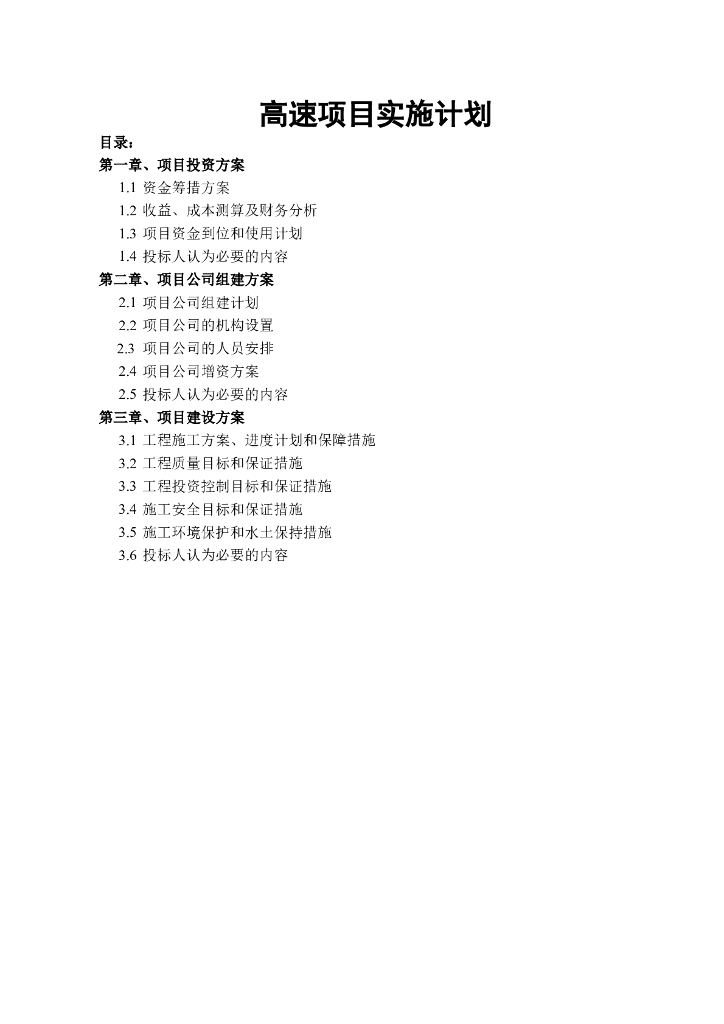 高速项目实施计划

目录：

第一章、项目投资方案

1.1 资金筹措方案

1.2 收益、成本测算及财务分析

1.3 项目资金到位和使用计划

1.4 投标人认为必要的内容

第二章、项目公司组建方案

2.1 项目公司组建计划

2.2 项目公司的机构设置

2.3 项目公司的人员安排

2.4 项目公司增资方案

2.5 投标人认为必要的内容

第三章、项目建设方案

3.1 工程施工方案、进度计划和保障措施

3.2 工程质量目标和保证措施

3.3 工程投资控制目标和保证措施

3.4 施工安全目标和保证措施

3.5 施工环境保护和水土保持措施

3.6 投标人认为必要的内容